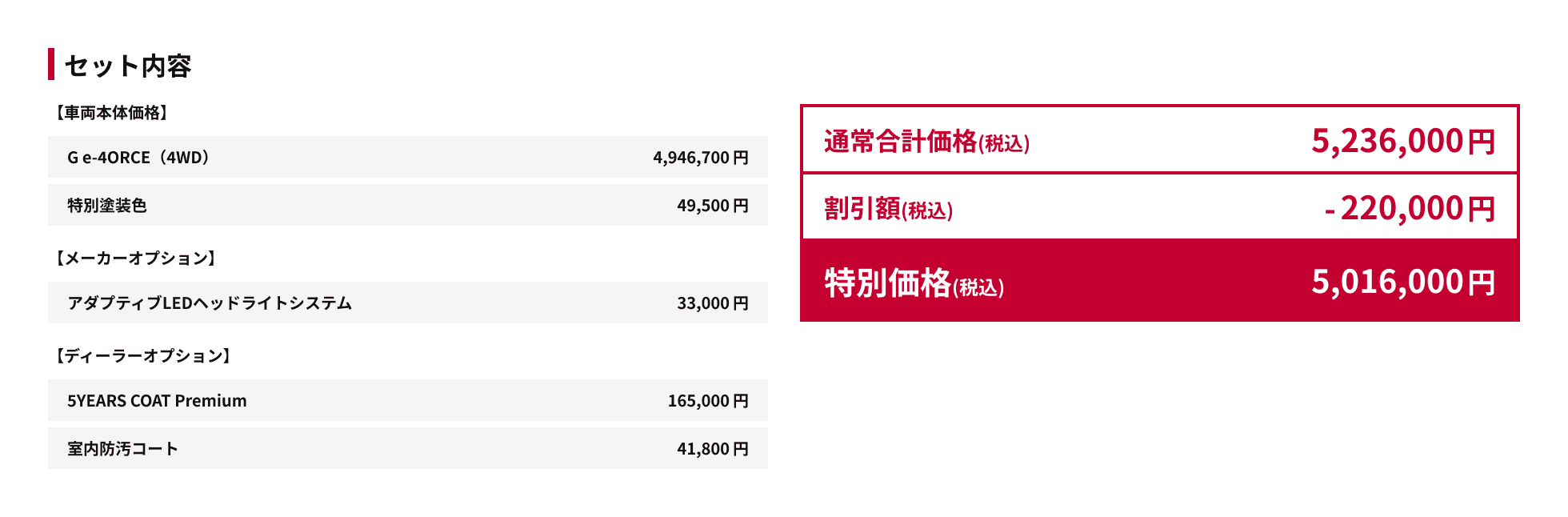 セット内容

【車両本体価格】

G e-4ORCE（4WD） 4,946,700円

特別塗装色 49,500円

【メーカーオプション】

アダプティブLEDヘッドライトシステム 33,000円

【ディーラーオプション】

5YEARS COAT Premium 165,000円

室内防汚コート 41,800円

通常合計価格(税込) 5,236,000円

割引額(税込) -220,000円

特別価格(税込) 5,016,000円